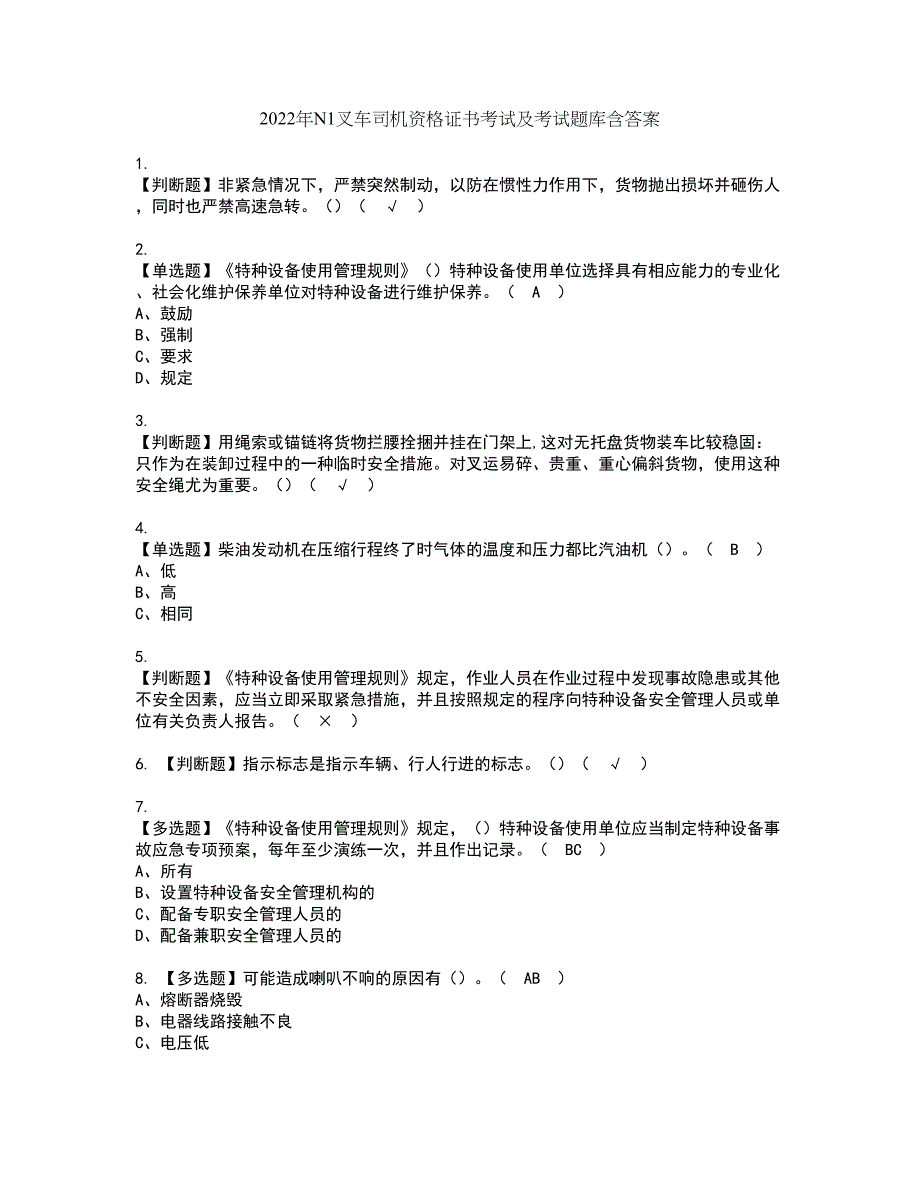 2022年N1叉车司机资格证书考试及考试题库含答案

1.
【判断题】非紧急情况下，严禁突然制动，以防在惯性力作用下，货物抛出损坏并砸伤人，同时也严禁高速急转。（）（ √ ）

2.
【单选题】《特种设备使用管理规则》（）特种设备使用单位选择具有相应能力的专业化、社会化维护保养单位对特种设备进行维护保养。（ A ）
A、鼓励
B、强制
C、要求
D、规定

3.
【判断题】用绳索或锚链将货物拦腰拴捆并挂在门架上,这对无托盘货物装车比较稳固：只作为在装卸过程中的一种临时安全措施。对叉运易碎、贵重、重心偏斜货物，使用这种安全绳尤为重要。（）（ √ ）

4.
【单选题】柴油发动机在压缩行程终了时气体的温度和压力都比汽油机（）。（ B ）
A、低
B、高
C、相同

5.
【判断题】《特种设备使用管理规则》规定，作业人员在作业过程中发现事故隐患或其他不安全因素，应当立即采取紧急措施，并且按照规定的程序向特种设备安全管理人员或单位有关负责人报告。（ × ）

6. 【判断题】指示标志是指示车辆、行人行进的标志。（）（ √ ）

7.
【多选题】《特种设备使用管理规则》规定，（）特种设备使用单位应当制定特种设备事故应急专项预案，每年至少演练一次，并且作出记录。（ BC ）
A、所有
B、设置特种设备安全管理机构的
C、配备专职安全管理人员的
D、配备兼职安全管理人员的

8. 【多选题】可能造成喇叭不响的原因有（）。（ AB ）
A、熔断器烧毁
B、电器线路接触不良
C、电压低